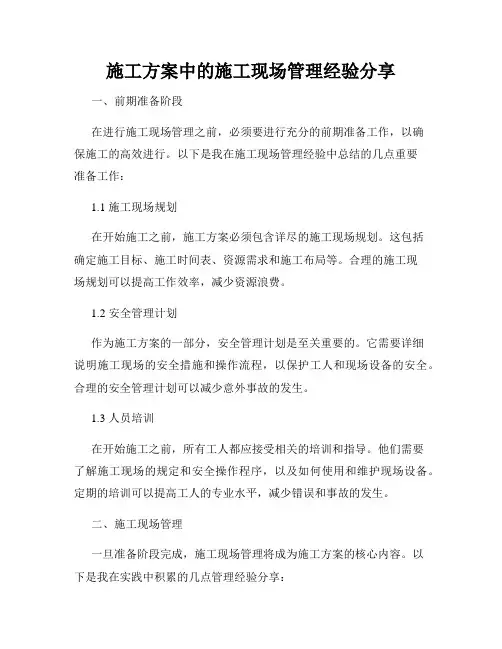 施工方案中的施工现场管理经验分享

一、前期准备阶段

在进行施工现场管理之前，必须要进行充分的前期准备工作，以确保施工的高效进行。以下是我在施工现场管理经验中总结的几点重要准备工作：

1.1 施工现场规划

在开始施工之前，施工方案必须包含详尽的施工现场规划。这包括确定施工目标、施工时间表、资源需求和施工布局等。合理的施工现场规划可以提高工作效率，减少资源浪费。

1.2 安全管理计划

作为施工方案的一部分，安全管理计划是至关重要的。它需要详细说明施工现场的安全措施和操作流程，以保护工人和现场设备的安全。合理的安全管理计划可以减少意外事故的发生。

1.3 人员培训

在开始施工之前，所有工人都应接受相关的培训和指导。他们需要了解施工现场的规定和安全操作程序，以及如何使用和维护现场设备。定期的培训可以提高工人的专业水平，减少错误和事故的发生。

二、施工现场管理

一旦准备阶段完成，施工现场管理将成为施工方案的核心内容。以下是我在实践中积累的几点管理经验分享：